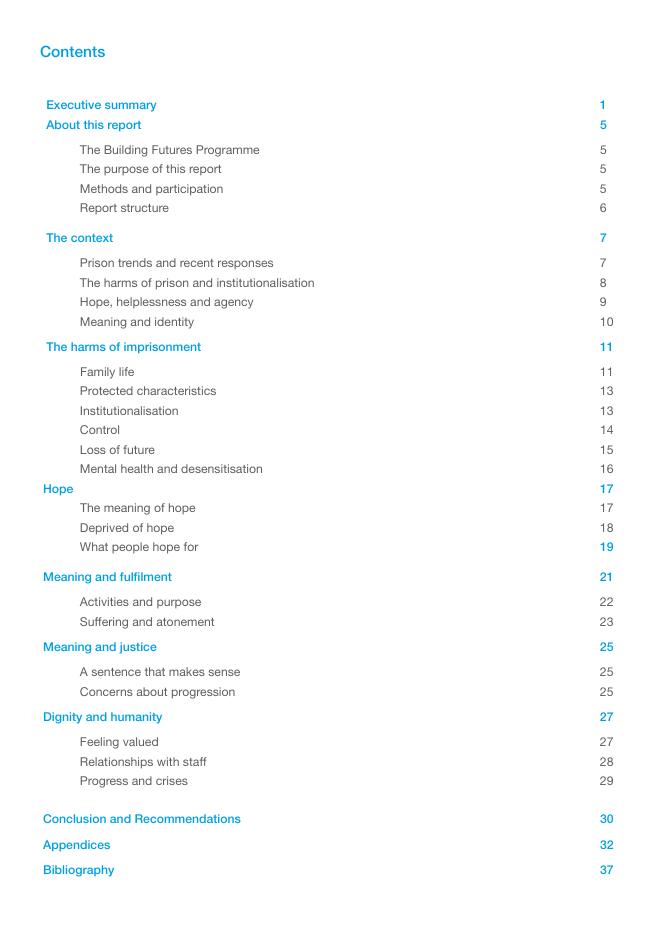 Contents

Executive summary 1
About this report 5
The Building Futures Programme 5
The purpose of this report 5
Methods and participation 5
Report structure 6

The context 7
Prison trends and recent responses 7
The harms of prison and institutionalisation 8
Hope, helplessness and agency 9
Meaning and identity 10

The harms of imprisonment 11
Family life 11
Protected characteristics 13
Institutionalisation 13
Control 14
Loss of future 15
Mental health and desensitisation 16

Hope 17
The meaning of hope 17
Deprived of hope 18
What people hope for 19

Meaning and fulfilment 21
Activities and purpose 22
Suffering and atonement 23

Meaning and justice 25
A sentence that makes sense 25
Concerns about progression 25

Dignity and humanity 27
Feeling valued 27
Relationships with staff 28
Progress and crises 29

Conclusion and Recommendations 30
Appendices 32
Bibliography 37